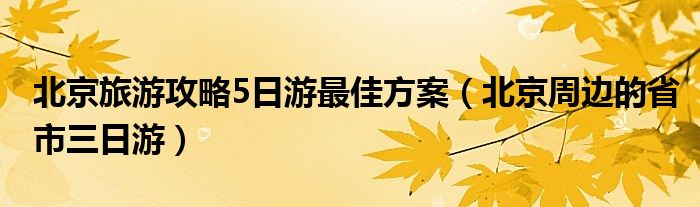 北京旅游攻略5日游最佳方案（北京周边的省市三日游）